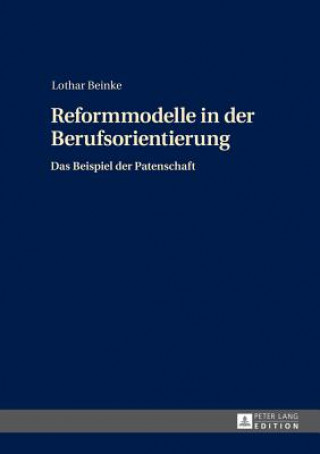 Lothar Beinke

Reformmodelle in der Berufsorientierung

Das Beispiel der Patenschaft

PETER LANG
EDITION